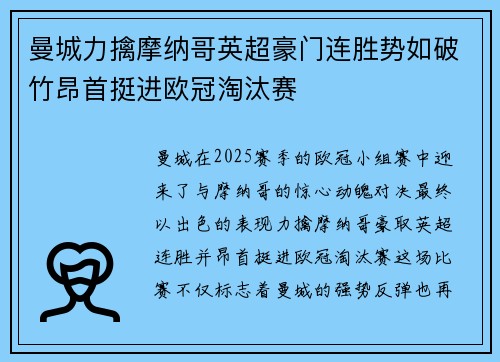 曼城力擒摩纳哥英超豪门连胜势如破竹昂首挺进欧冠淘汰赛

曼城在2025赛季的欧冠小组赛中迎来了与摩纳哥的惊心动魄对决最终以出色的表现力擒摩纳哥豪取英超连胜并昂首挺进欧冠淘汰赛这场比赛不仅标志着曼城的强势反弹也再